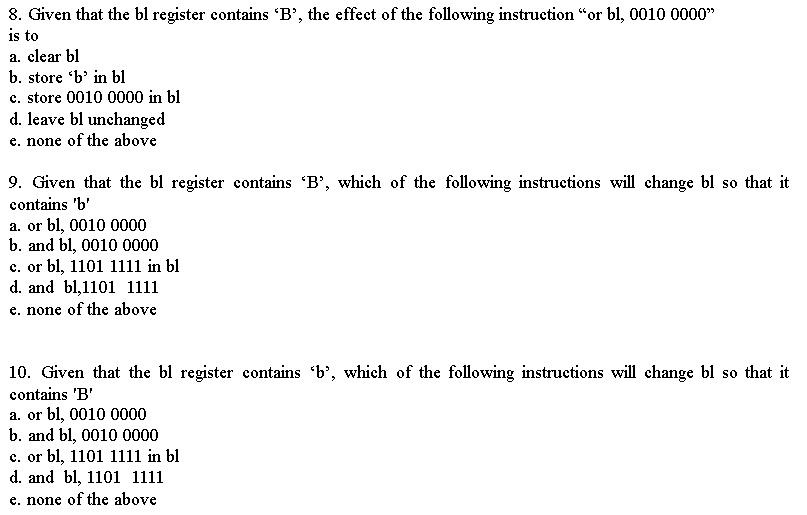 8. Given that the bl register contains ‘B’, the effect of the following instruction “or bl, 0010 0000” is to
a. clear bl
b. store ‘b’ in bl
c. store 0010 0000 in bl
d. leave bl unchanged
e. none of the above

9. Given that the bl register contains ‘B’, which of the following instructions will change bl so that it contains 'b'
a. or bl, 0010 0000
b. and bl, 0010 0000
c. or bl, 1101 1111 in bl
d. and bl,1101 1111
e. none of the above

10. Given that the bl register contains ‘b’, which of the following instructions will change bl so that it contains 'B'
a. or bl, 0010 0000
b. and bl, 0010 0000
c. or bl, 1101 1111 in bl
d. and bl, 1101 1111
e. none of the above